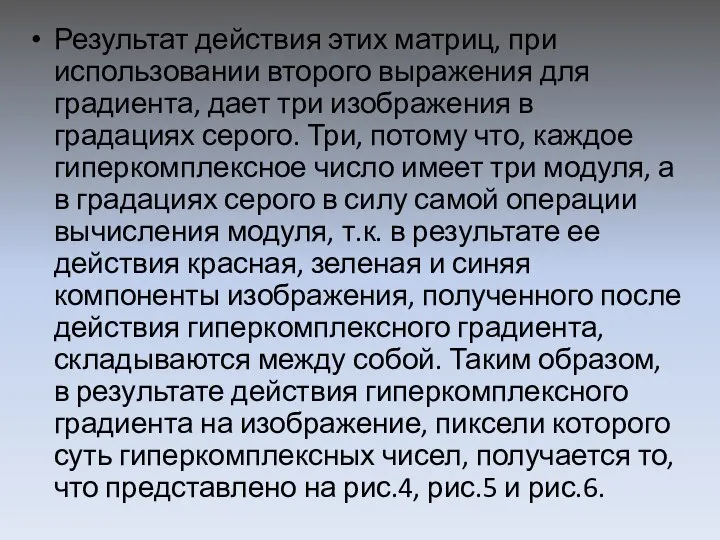 • Результат действия этих матриц, при использовании второго выражения для градиента, дает три изображения в градациях серого. Три, потому что, каждое гиперкомплексное число имеет три модуля, а в градациях серого в силу самой операции вычисления модуля, т.к. в результате ее действия красная, зеленая и синяя компоненты изображения, полученного после действия гиперкомплексного градиента, складываются между собой. Таким образом, в результате действия гиперкомплексного градиента на изображение, пиксели которого суть гиперкомплексных чисел, получается то, что представлено на рис.4, рис.5 и рис.6.